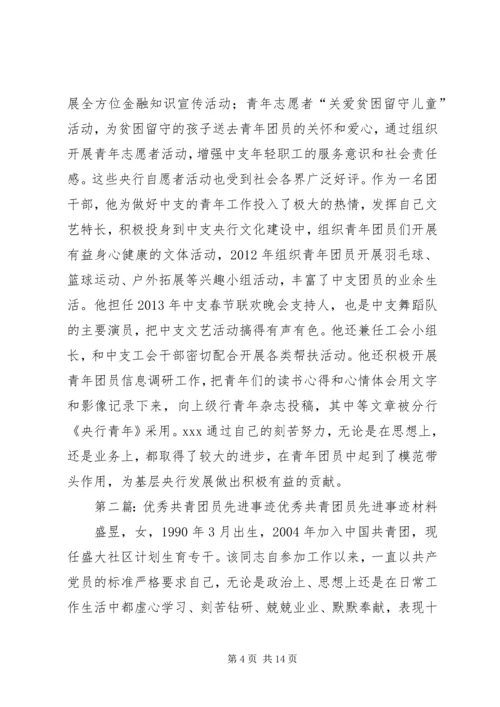 展全方位金融知识宣传活动；青年志愿者“关爱贫困留守儿童”活动，为贫困留守的孩子送去青年团员的关怀和爱心，通过组织开展青年志愿者活动，增强中支年轻职工的服务意识和社会责任感。这些央行自愿者活动也受到社会各界广泛好评。作为一名团干部，他为做好中支的青年工作投入了极大的热情，发挥自己文艺特长，积极投身到中支央行文化建设中，组织青年团员们开展有益身心健康的文体活动，2012 年组织青年团员开展羽毛球、篮球运动、户外拓展等兴趣小组活动，丰富了中支团员的业余生活。他担任 2013 年中支春节联欢晚会支持人，也是中支舞蹈队的主要演员，把中支文艺活动搞得有声有色。他还兼任工会小组长，和中支工会干部密切配合开展各类帮扶活动。他还积极开展青年团员信息调研工作，把青年们的读书心得和心情体会用文字和影像记录下来，向上级行青年杂志投稿，其中等文章被分行《央行青年》采用。xxx 通过自己的刻苦努力，无论是在思想上，还是业务上，都取得了较大的进步，在青年团员中起到了模范带头作用，为基层央行发展做出积极有益的贡献。

第二篇：优秀共青团员先进事迹优秀共青团员先进事迹材料

盛昱，女，1990 年 3 月出生，2004 年加入中国共青团，现任盛大社区计划生育专干。该同志自参加工作以来，一直以共产党员的标准严格要求自己，无论是政治上、思想上还是在日常工作生活中都虚心学习、刻苦钻研、兢兢业业、默默奉献，表现十

第 4 页 共 14 页